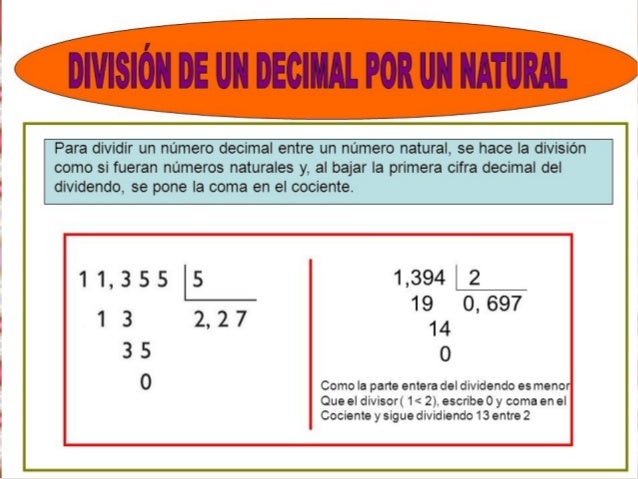 DIVISIÓN DE UN DECIMAL POR UN NATURAL

Para dividir un número decimal entre un número natural, se hace la división como si fueran números naturales y, al bajar la primera cifra decimal del dividendo, se pone la coma en el cociente.

1 1, 3 5 5 | 5
1 3   2, 2 7
3 5
0

1,394 | 2
19   0, 697
14
0

Como la parte entera del dividendo es menor Que el divisor ( 1< 2), escribe 0 y coma en el Cociente y sigue dividiendo 13 entre 2